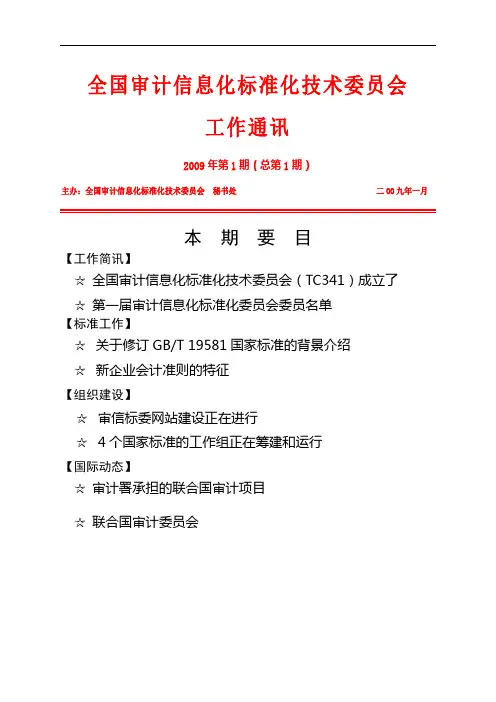 全国审计信息化标准化技术委员会

工作通讯

2009 年第 1 期（总第 1 期）

主办：全国审计信息化标准化技术委员会　秘书处　　二 00 九年一月

本　期　要　目

【工作简讯】

☆ 全国审计信息化标准化技术委员会（TC341）成立了

☆ 第一届审计信息化标准化委员会委员名单

【标准工作】

☆ 关于修订 GB/T 19581 国家标准的背景介绍

☆ 新企业会计准则的特征

【组织建设】

☆ 审信标委网站建设正在进行

☆ 4 个国家标准的工作组正在筹建和运行

【国际动态】

☆ 审计署承担的联合国审计项目

☆ 联合国审计委员会